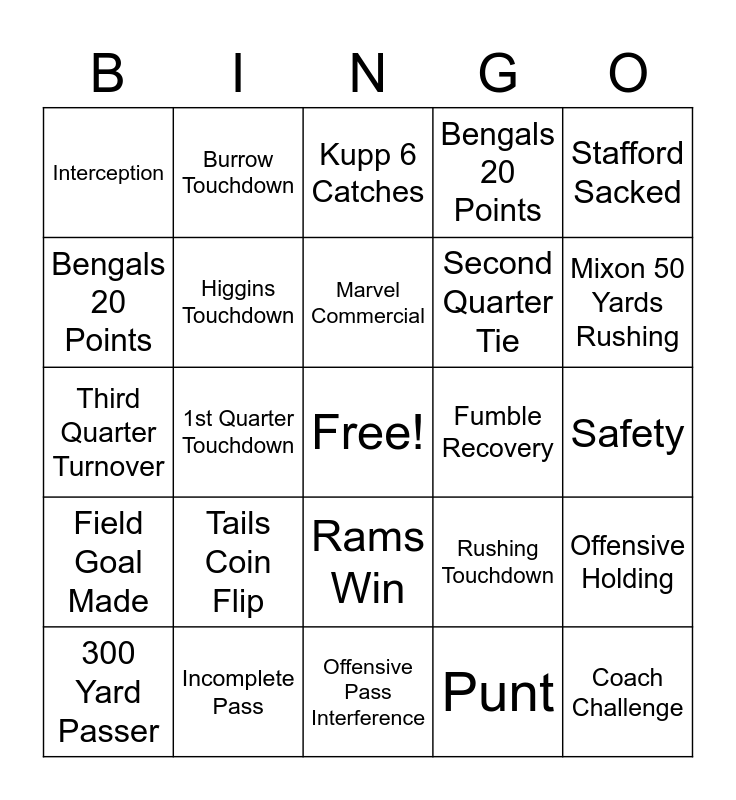 | B | I | N | G | O |
|---|---|---|---|---|
| Interception | Burrow Touchdown | Kupp 6 Catches | Bengals 20 Points | Stafford Sacked |
| Bengals 20 Points | Higgins Touchdown | Marvel Commercial | Second Quarter Tie | Mixon 50 Yards Rushing |
| Third Quarter Turnover | 1st Quarter Touchdown | Free! | Fumble Recovery | Safety |
| Field Goal Made | Tails Coin Flip | Rams Win | Rushing Touchdown | Offensive Holding |
| 300 Yard Passer | Incomplete Pass | Offensive Pass Interference | Punt | Coach Challenge |